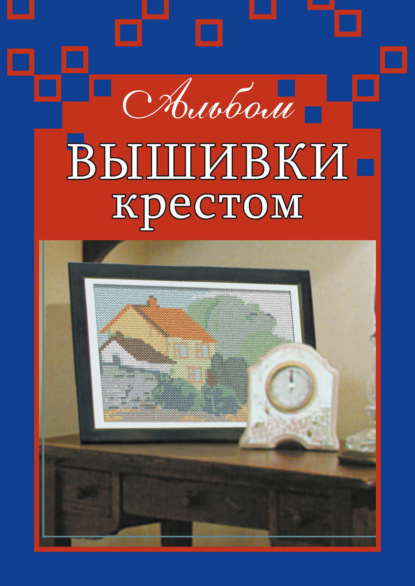 Альбом
ВЫШИВКИ
крестом